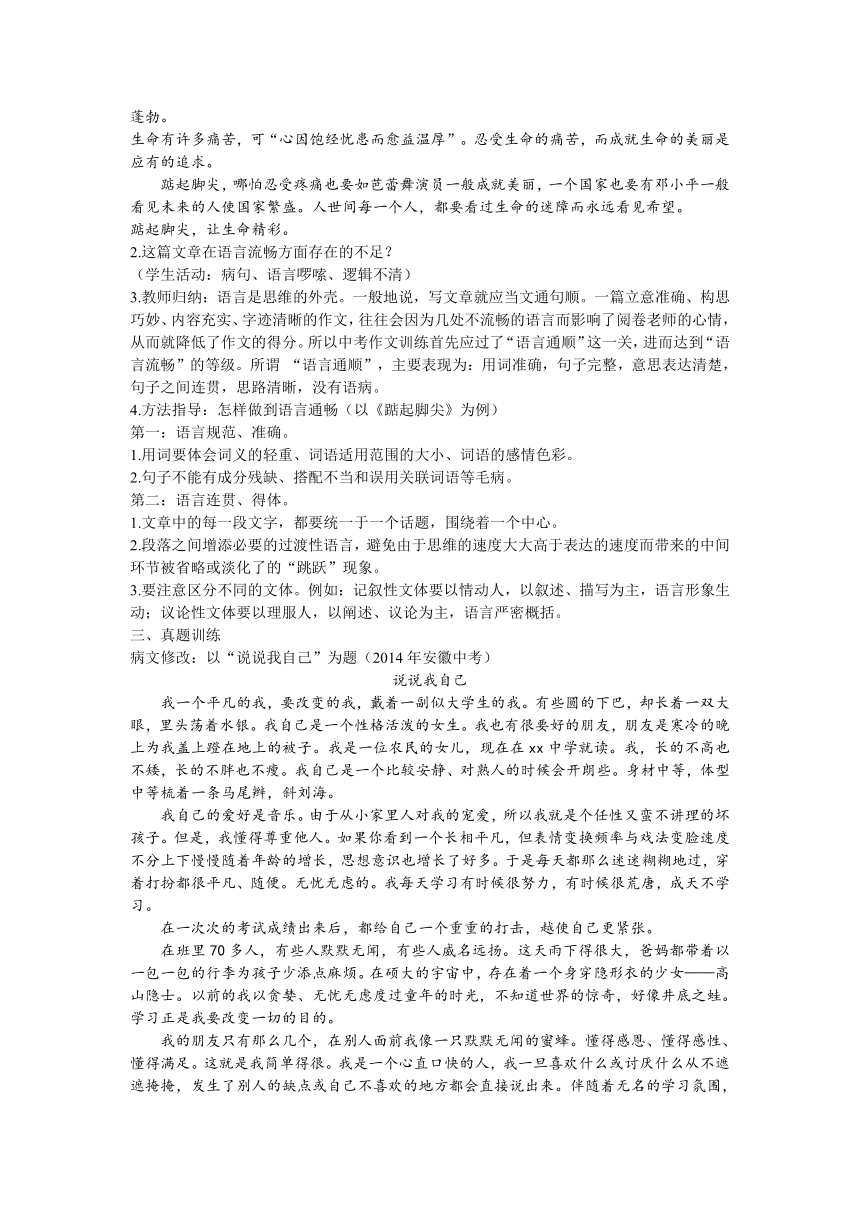 蓬勃。
生命有许多痛苦，可“心因饱经忧患而愈益温厚”。忍受生命的痛苦，而成就生命的美丽是应有的追求。

踮起脚尖，哪怕忍受疼痛也要如芭蕾舞演员一般成就美丽，一个国家也要有邓小平一般看见未来的人使国家繁盛。人世间每一个人，都要看过生命的迷障而永远看见希望。

踮起脚尖，让生命精彩。

2.这篇文章在语言流畅方面存在的不足？
（学生活动：病句、语言啰嗦、逻辑不清）
3.教师归纳：语言是思维的外壳。一般地说，写文章就应当文通句顺。一篇立意准确、构思巧妙、内容充实、字迹清晰的作文，往往会因为几处不流畅的语言而影响了阅卷老师的心情，从而就降低了作文的得分。所以中考作文训练首先应过了“语言通顺”这一关，进而达到“语言流畅”的等级。所谓 “语言通顺”，主要表现为：用词准确，句子完整，意思表达清楚，句子之间连贯，思路清晰，没有语病。
4.方法指导：怎样做到语言通畅（以《踮起脚尖》为例）
第一：语言规范、准确。
1.用词要体会词义的轻重、词语适用范围的大小、词语的感情色彩。
2.句子不能有成分残缺、搭配不当和误用关联词语等毛病。
第二：语言连贯、得体。
1.文章中的每一段文字，都要统一于一个话题，围绕着一个中心。
2.段落之间增添必要的过渡性语言，避免由于思维的速度大大高于表达的速度而带来的中间环节被省略或淡化了的“跳跃”现象。
3.要注意区分不同的文体。例如：记叙性文体要以情动人，以叙述、描写为主，语言形象生动；议论性文体要以理服人，以阐述、议论为主，语言严密概括。
三、真题训练
病文修改：以“说说我自己”为题（2014 年安徽中考）

说说我自己

我一个平凡的我，要改变的我，戴着一副似大学生的我。有些圆的下巴，却长着一双大眼，里头荡着水银。我自己是一个性格活泼的女生。我也有很要好的朋友，朋友是寒冷的晚上为我盖上蹬在地上的被子。我是一位农民的女儿，现在在 xx 中学就读。我，长的不高也不矮，长的不胖也不瘦。我自己是一个比较安静、对熟人的时候会开朗些。身材中等，体型中等梳着一条马尾辫，斜刘海。

我自己的爱好是音乐。由于从小家里人对我的宠爱，所以我就是个任性又蛮不讲理的坏孩子。但是，我懂得尊重他人。如果你看到一个长相平凡，但表情变换频率与戏法变脸速度不分上下慢慢随着年龄的增长，思想意识也增长了好多。于是每天都那么迷迷糊糊地过，穿着打扮都很平凡、随便。无忧无虑的。我每天学习有时候很努力，有时候很荒唐，成天不学习。

在一次次的考试成绩出来后，都给自己一个重重的打击，越使自己更紧张。

在班里 70 多人，有些人默默无闻，有些人威名远扬。这天雨下得很大，爸妈都带着以一包一包的行李为孩子少添点麻烦。在硕大的宇宙中，存在着一个身穿隐形衣的少女——高山隐士。以前的我以贪婪、无忧无虑度过童年的时光，不知道世界的惊奇，好像井底之蛙。学习正是我要改变一切的目的。

我的朋友只有那么几个，在别人面前我像一只默默无闻的蜜蜂。懂得感恩、懂得感性、懂得满足。这就是我简单得很。我是一个心直口快的人，我一旦喜欢什么或讨厌什么从不遮遮掩掩，发生了别人的缺点或自己不喜欢的地方都会直接说出来。伴随着无名的学习氛围，